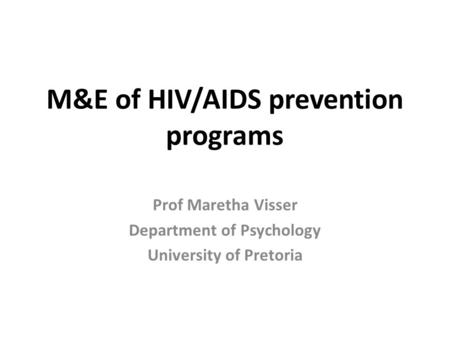 M&E of HIV/AIDS prevention programs

Prof Maretha Visser
Department of Psychology
University of Pretoria